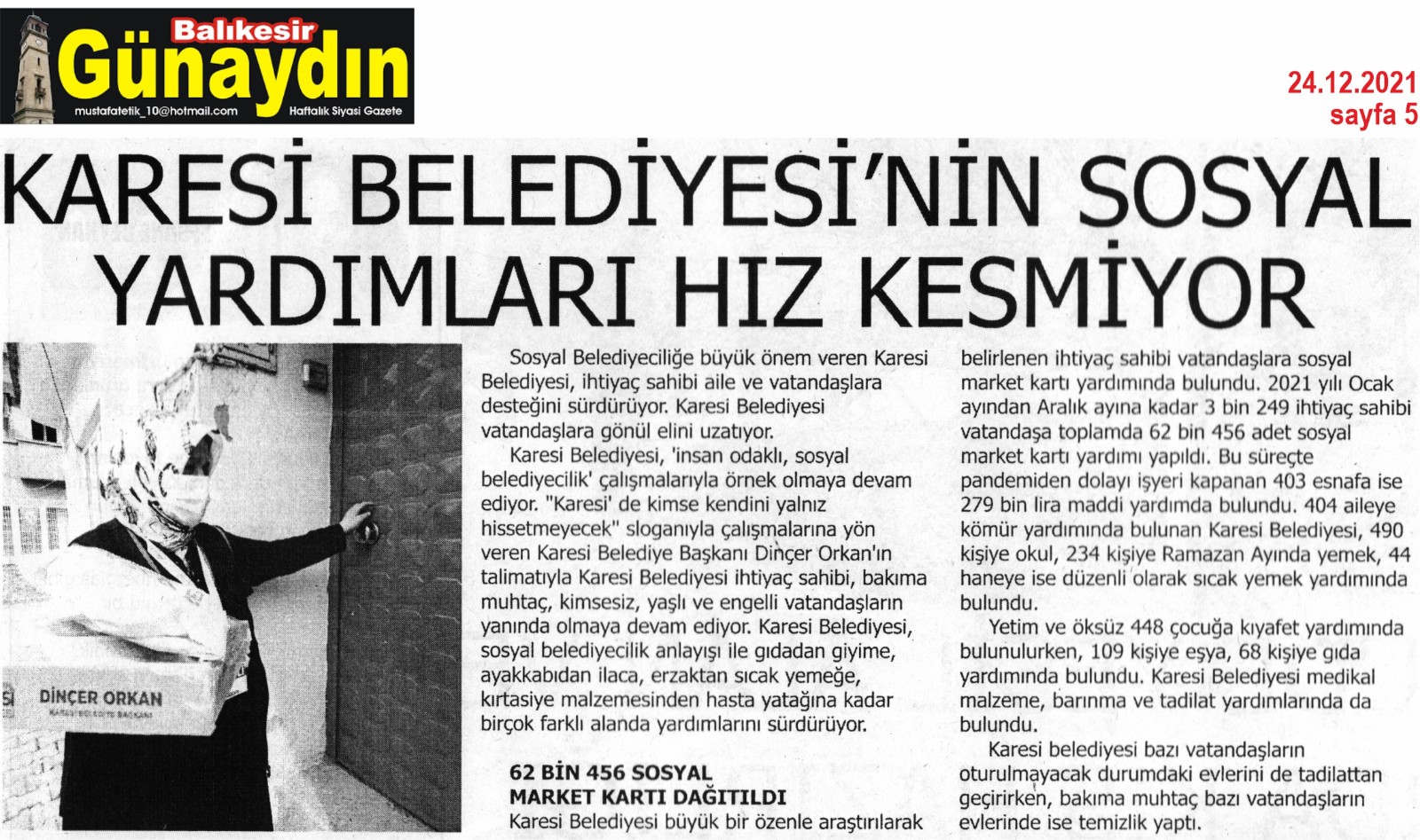 Balıkesir
Günaydın
mustafatetik_10@hotmail.com
Haftalık Siyasi Gazete

24.12.2021
sayfa 5

KARESİ BELEDİYESİ'NİN SOSYAL YARDIMLARI HIZ KESMİYOR

Sİ DİNÇER ORKAN
KARESİ BELEDİYE BAŞKANI

Sosyal Belediyeciliğe büyük önem veren Karesi Belediyesi, ihtiyaç sahibi aile ve vatandaşlara desteğini sürdürüyor. Karesi Belediyesi vatandaşlara gönül elini uzatıyor.

Karesi Belediyesi, 'insan odaklı, sosyal belediyecilik' çalışmalarıyla örnek olmaya devam ediyor. "Karesi' de kimse kendini yalnız hissetmeyecek" sloganıyla çalışmalarına yön veren Karesi Belediye Başkanı Dinçer Orkan'ın talimatıyla Karesi Belediyesi ihtiyaç sahibi, bakıma muhtaç, kimsesiz, yaşlı ve engelli vatandaşların yanında olmaya devam ediyor. Karesi Belediyesi, sosyal belediyecilik anlayışı ile gıdadan giyime, ayakkabıdan ilaca, erzaktan sıcak yemeğe, kırtasiye malzemesinden hasta yatağına kadar birçok farklı alanda yardımlarını sürdürüyor.

62 BİN 456 SOSYAL MARKET KARTI DAĞITILDI

Karesi Belediyesi büyük bir özenle araştırılarak belirlenen ihtiyaç sahibi vatandaşlara sosyal market kartı yardımında bulundu. 2021 yılı Ocak ayından Aralık ayına kadar 3 bin 249 ihtiyaç sahibi vatandaşa toplamda 62 bin 456 adet sosyal market kartı yardımı yapıldı. Bu süreçte pandemiden dolayı işyeri kapanan 403 esnafa ise 279 bin lira maddi yardımda bulundu. 404 aileye kömür yardımında bulunan Karesi Belediyesi, 490 kişiye okul, 234 kişiye Ramazan Ayında yemek, 44 haneye ise düzenli olarak sıcak yemek yardımında bulundu.

Yetim ve öksüz 448 çocuğa kıyafet yardımında bulunulurken, 109 kişiye eşya, 68 kişiye gıda yardımında bulundu. Karesi Belediyesi medikal malzeme, barınma ve tadilat yardımlarında da bulundu.

Karesi belediyesi bazı vatandaşların oturulmayacak durumdaki evlerini de tadilattan geçirirken, bakıma muhtaç bazı vatandaşların evlerinde ise temizlik yaptı.